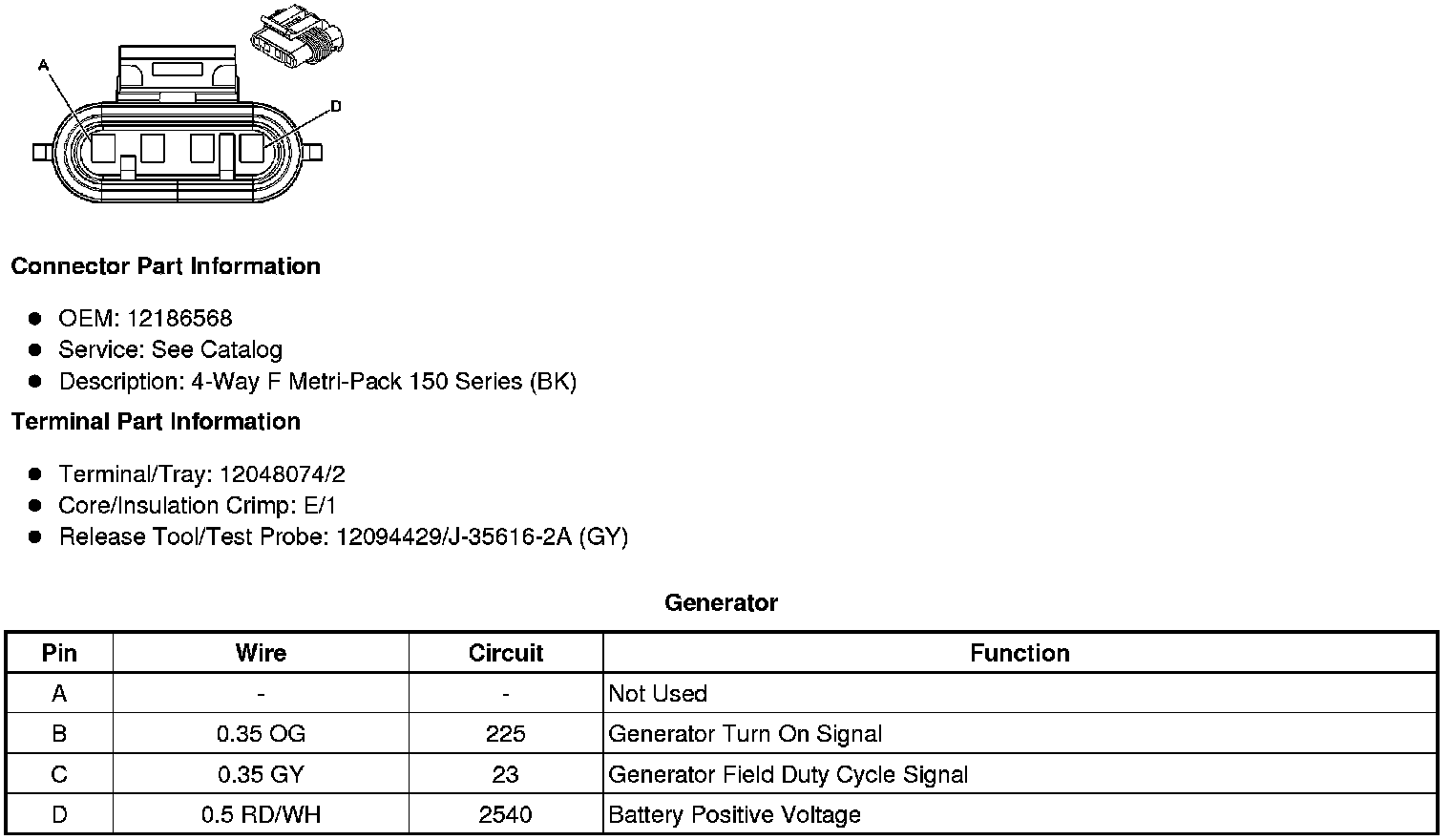 A

D

Connector Part Information

• OEM: 12186568
• Service: See Catalog
• Description: 4-Way F Metri-Pack 150 Series (BK)

Terminal Part Information

• Terminal/Tray: 12048074/2
• Core/Insulation Crimp: E/1
• Release Tool/Test Probe: 12094429/J-35616-2A (GY)

Generator

| Pin | Wire | Circuit | Function |
|---|---|---|---|
| A | - | - | Not Used |
| B | 0.35 OG | 225 | Generator Turn On Signal |
| C | 0.35 GY | 23 | Generator Field Duty Cycle Signal |
| D | 0.5 RD/WH | 2540 | Battery Positive Voltage |